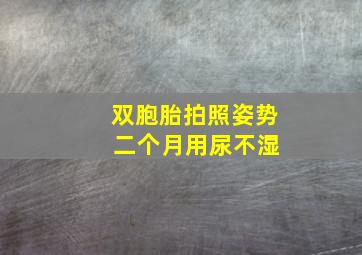 双胞胎拍照姿势
二个月用尿不湿